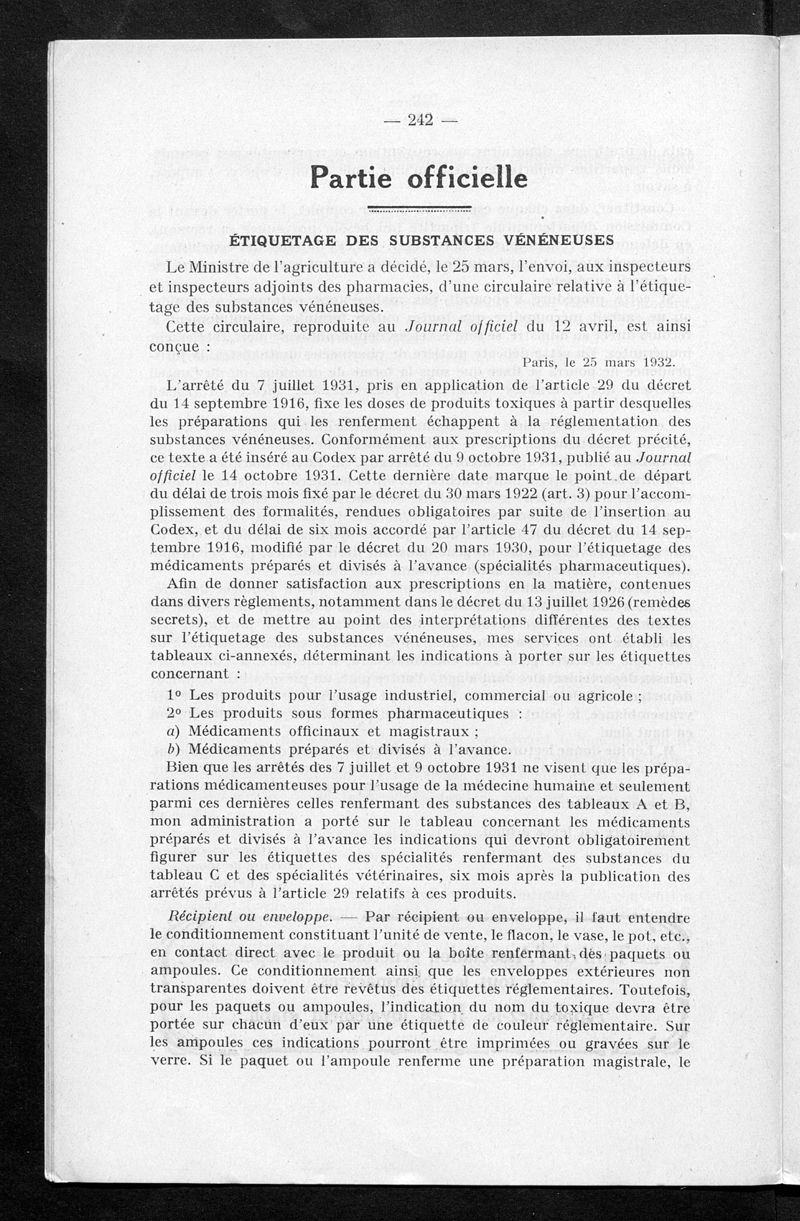 — 242 —

Partie officielle

ÉTIQUETAGE DES SUBSTANCES VÉNÉNEUSES

Le Ministre de l'agriculture a décidé, le 25 mars, l'envoi, aux inspecteurs et inspecteurs adjoints des pharmacies, d'une circulaire relative à l'étiquetage des substances vénéneuses.

Cette circulaire, reproduite au Journal officiel du 12 avril, est ainsi conçue :

Paris, le 25 mars 1932.

L'arrêté du 7 juillet 1931, pris en application de l'article 29 du décret du 14 septembre 1916, fixe les doses de produits toxiques à partir desquelles les préparations qui les renferment échappent à la réglementation des substances vénéneuses. Conformément aux prescriptions du décret précité, ce texte a été inséré au Codex par arrêté du 9 octobre 1931, publié au Journal officiel le 14 octobre 1931. Cette dernière date marque le point de départ du délai de trois mois fixé par le décret du 30 mars 1922 (art. 3) pour l'accomplissement des formalités, rendues obligatoires par suite de l'insertion au Codex, et du délai de six mois accordé par l'article 47 du décret du 14 septembre 1916, modifié par le décret du 20 mars 1930, pour l'étiquetage des médicaments préparés et divisés à l'avance (spécialités pharmaceutiques).

Afin de donner satisfaction aux prescriptions en la matière, contenues dans divers règlements, notamment dans le décret du 13 juillet 1926 (remèdes secrets), et de mettre au point des interprétations différentes des textes sur l'étiquetage des substances vénéneuses, mes services ont établi les tableaux ci-annexés, déterminant les indications à porter sur les étiquettes concernant :

1° Les produits pour l'usage industriel, commercial ou agricole ;
2° Les produits sous formes pharmaceutiques :
a) Médicaments officinaux et magistraux ;
b) Médicaments préparés et divisés à l'avance.

Bien que les arrêtés des 7 juillet et 9 octobre 1931 ne visent que les préparations médicamenteuses pour l'usage de la médecine humaine et seulement parmi ces dernières celles renfermant des substances des tableaux A et B, mon administration a porté sur le tableau concernant les médicaments préparés et divisés à l'avance les indications qui devront obligatoirement figurer sur les étiquettes des spécialités renfermant des substances du tableau C et des spécialités vétérinaires, six mois après la publication des arrêtés prévus à l'article 29 relatifs à ces produits.

Récipient ou enveloppe. — Par récipient ou enveloppe, il faut entendre le conditionnement constituant l'unité de vente, le flacon, le vase, le pot, etc., en contact direct avec le produit ou la boîte renfermant des paquets ou ampoules. Ce conditionnement ainsi que les enveloppes extérieures non transparentes doivent être revêtus des étiquettes réglementaires. Toutefois, pour les paquets ou ampoules, l'indication du nom du toxique devra être portée sur chacun d'eux par une étiquette de couleur réglementaire. Sur les ampoules ces indications pourront être imprimées ou gravées sur le verre. Si le paquet ou l'ampoule renferme une préparation magistrale, le